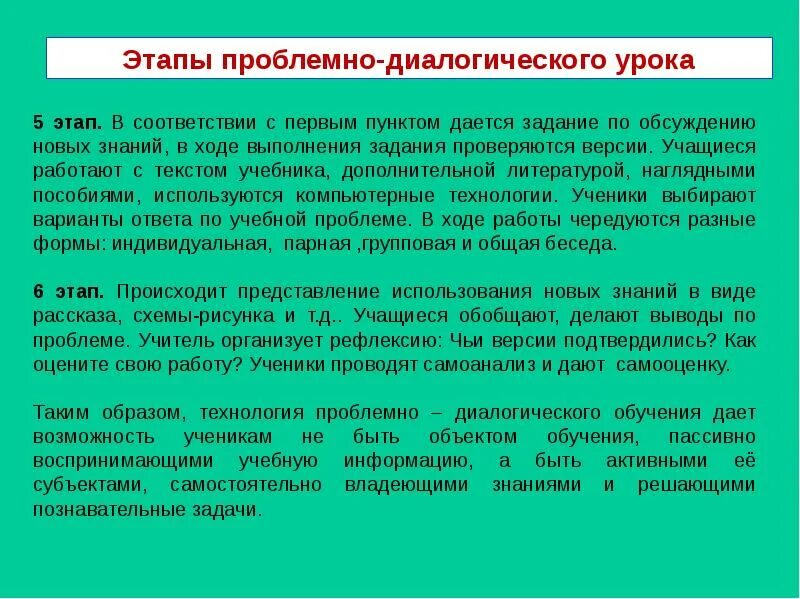 Этапы проблемно-диалогического урока

5 этап. В соответствии с первым пунктом дается задание по обсуждению новых знаний, в ходе выполнения задания проверяются версии. Учащиеся работают с текстом учебника, дополнительной литературой, наглядными пособиями, используются компьютерные технологии. Ученики выбирают варианты ответа по учебной проблеме. В ходе работы чередуются разные формы: индивидуальная, парная ,групповая и общая беседа.

6 этап. Происходит представление использования новых знаний в виде рассказа, схемы-рисунка и т.д.. Учащиеся обобщают, делают выводы по проблеме. Учитель организует рефлексию: Чьи версии подтвердились? Как оцените свою работу? Ученики проводят самоанализ и дают самооценку.

Таким образом, технология проблемно – диалогического обучения дает возможность ученикам не быть объектом обучения, пассивно воспринимающими учебную информацию, а быть активными её субъектами, самостоятельно владеющими знаниями и решающими познавательные задачи.